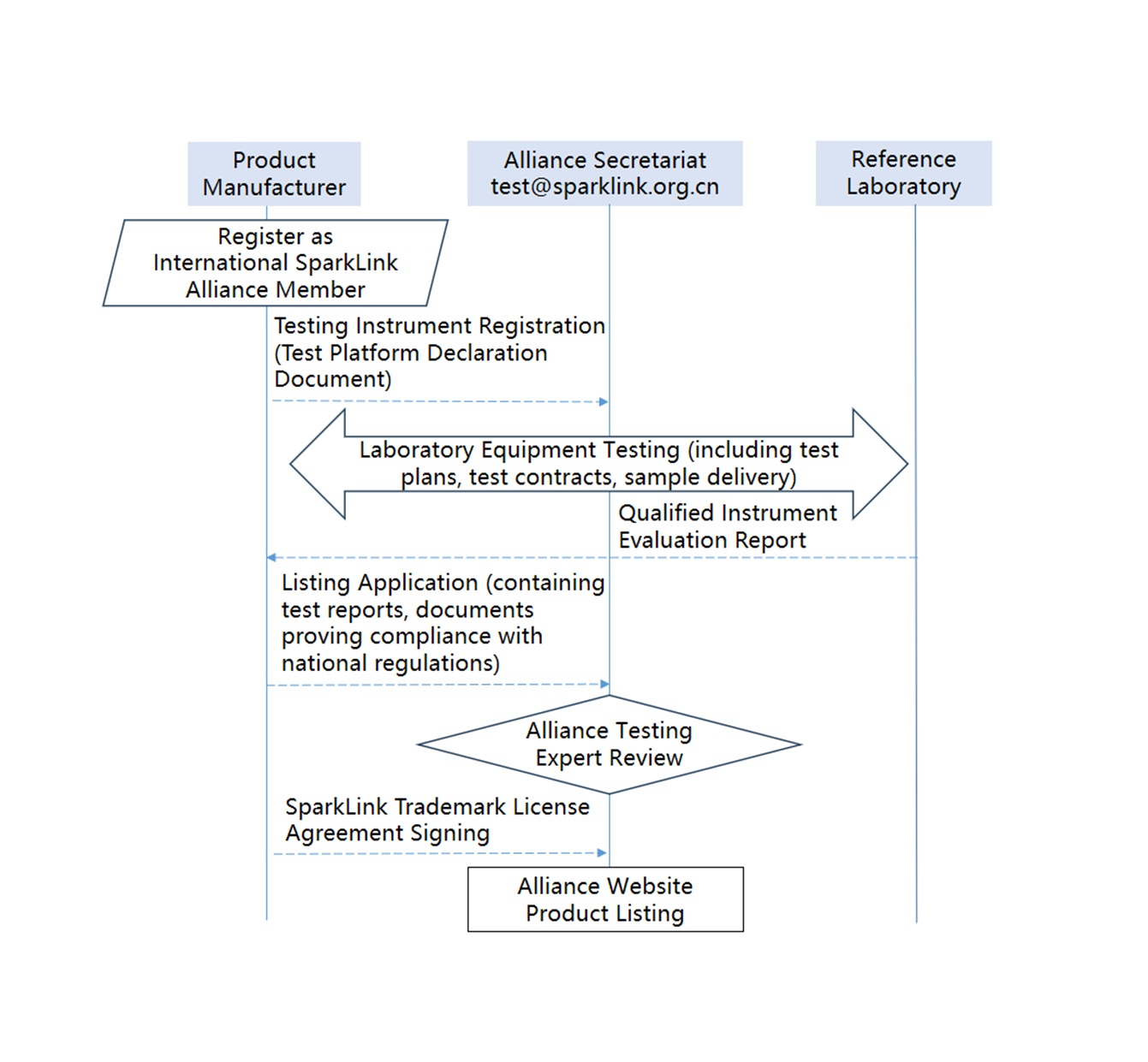 Product Manufacturer

Alliance Secretariat test@sparklink.org.cn

Reference Laboratory

Register as International SparkLink Alliance Member

Testing Instrument Registration (Test Platform Declaration Document)

Laboratory Equipment Testing (including test plans, test contracts, sample delivery)

Qualified Instrument Evaluation Report

Listing Application (containing test reports, documents proving compliance with national regulations)

Alliance Testing Expert Review

SparkLink Trademark License Agreement Signing

Alliance Website Product Listing